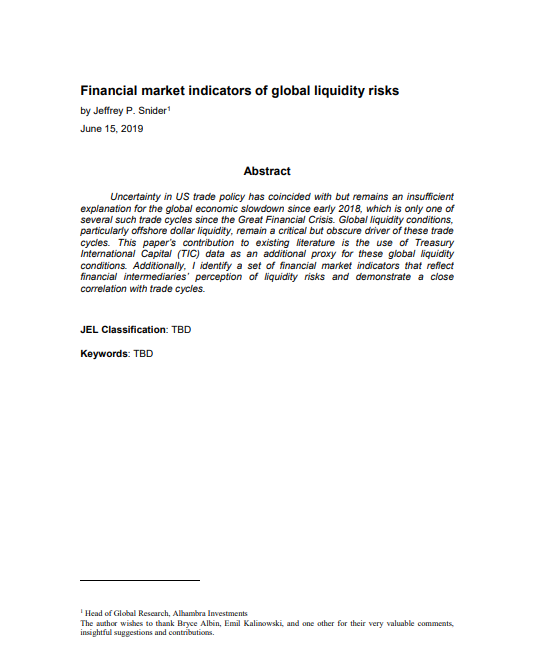 Financial market indicators of global liquidity risks

by Jeffrey P. Snider$^1$

June 15, 2019

Abstract

Uncertainty in US trade policy has coincided with but remains an insufficient explanation for the global economic slowdown since early 2018, which is only one of several such trade cycles since the Great Financial Crisis. Global liquidity conditions, particularly offshore dollar liquidity, remain a critical but obscure driver of these trade cycles. This paper's contribution to existing literature is the use of Treasury International Capital (TIC) data as an additional proxy for these global liquidity conditions. Additionally, I identify a set of financial market indicators that reflect financial intermediaries' perception of liquidity risks and demonstrate a close correlation with trade cycles.

JEL Classification: TBD

Keywords: TBD

$^1$ Head of Global Research, Alhambra Investments
The author wishes to thank Bryce Albin, Emil Kalinowski, and one other for their very valuable comments, insightful suggestions and contributions.